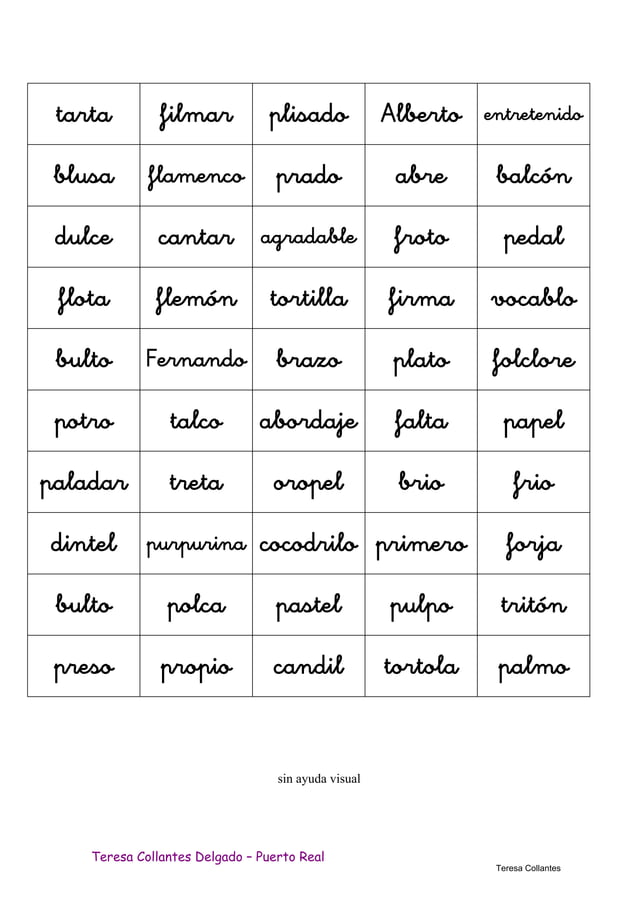 | tarta | filmar | plisado | Alberto | entretenido |
|---|---|---|---|---|
| blusa | flamenco | prado | abre | balcón |
| dulce | cantar | agradable | froto | pedal |
| flota | flemón | tortilla | firma | vocablo |
| bulto | Fernando | brazo | plato | folclore |
| potro | talco | abordaje | falta | papel |
| paladar | treta | oropel | brio | frio |
| dintel | purpurina | cocodrilo | primero | forja |
| bulto | polca | pastel | pulpo | tritón |
| preso | propio | candil | tortola | palmo |

sin ayuda visual

Teresa Collantes Delgado – Puerto Real

Teresa Collantes